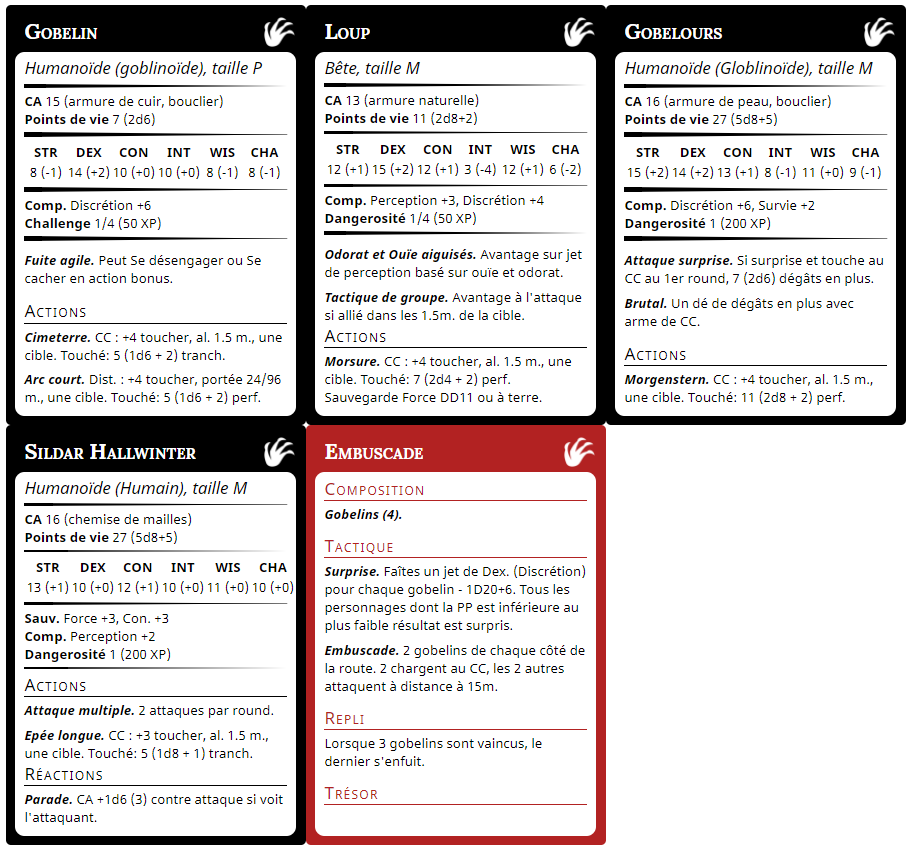 GOBELIN

Humanoïde (goblinoïde), taille P

CA 15 (armure de cuir, bouclier)
Points de vie 7 (2d6)

| STR | DEX | CON | INT | WIS | CHA |
|---|---|---|---|---|---|
| 8 (-1) | 14 (+2) | 10 (+0) | 10 (+0) | 8 (-1) | 8 (-1) |

Comp. Discrétion +6
Challenge 1/4 (50 XP)

Fuite agile. Peut Se désengager ou Se cacher en action bonus.

ACTIONS

Cimeterre. CC : +4 toucher, al. 1.5 m., une cible. Touché: 5 (1d6 + 2) tranch.

Arc court. Dist. : +4 toucher, portée 24/96 m., une cible. Touché: 5 (1d6 + 2) perf.

LOUP

Bête, taille M

CA 13 (armure naturelle)
Points de vie 11 (2d8+2)

| STR | DEX | CON | INT | WIS | CHA |
|---|---|---|---|---|---|
| 12 (+1) | 15 (+2) | 12 (+1) | 3 (-4) | 12 (+1) | 6 (-2) |

Comp. Perception +3, Discrétion +4
Dangerosité 1/4 (50 XP)

Odorat et Ouïe aiguisés. Avantage sur jet de perception basé sur ouïe et odorat.

Tactique de groupe. Avantage à l'attaque si allié dans les 1.5m. de la cible.

ACTIONS

Morsure. CC : +4 toucher, al. 1.5 m., une cible. Touché: 7 (2d4 + 2) perf. Sauvegarde Force DD11 ou à terre.

GOBELOURS

Humanoïde (Globlinoïde), taille M

CA 16 (armure de peau, bouclier)
Points de vie 27 (5d8+5)

| STR | DEX | CON | INT | WIS | CHA |
|---|---|---|---|---|---|
| 15 (+2) | 14 (+2) | 13 (+1) | 8 (-1) | 11 (+0) | 9 (-1) |

Comp. Discrétion +6, Survie +2
Dangerosité 1 (200 XP)

Attaque surprise. Si surprise et touche au CC au 1er round, 7 (2d6) dégâts en plus.

Brutal. Un dé de dégâts en plus avec arme de CC.

ACTIONS

Morgenstern. CC : +4 toucher, al. 1.5 m., une cible. Touché: 11 (2d8 + 2) perf.

SILDAR HALLWINTER

Humanoïde (Humain), taille M

CA 16 (chemise de mailles)
Points de vie 27 (5d8+5)

| STR | DEX | CON | INT | WIS | CHA |
|---|---|---|---|---|---|
| 13 (+1) | 10 (+0) | 12 (+1) | 10 (+0) | 11 (+0) | 10 (+0) |

Sauv. Force +3, Con. +3
Comp. Perception +2
Dangerosité 1 (200 XP)

ACTIONS

Attaque multiple. 2 attaques par round.

Epée longue. CC : +3 toucher, al. 1.5 m., une cible. Touché: 5 (1d8 + 1) tranch.

RÉACTIONS

Parade. CA +1d6 (3) contre attaque si voit l'attaquant.

EMBUSCADE

COMPOSITION

Gobelins (4).

TACTIQUE

Surprise. Faîtes un jet de Dex. (Discrétion) pour chaque gobelin - 1D20+6. Tous les personnages dont la PP est inférieure au plus faible résultat est surpris.

Embuscade. 2 gobelins de chaque côté de la route. 2 chargent au CC, les 2 autres attaquent à distance à 15m.

REPLI

Lorsque 3 gobelins sont vaincus, le dernier s'enfuit.

TRÉSOR